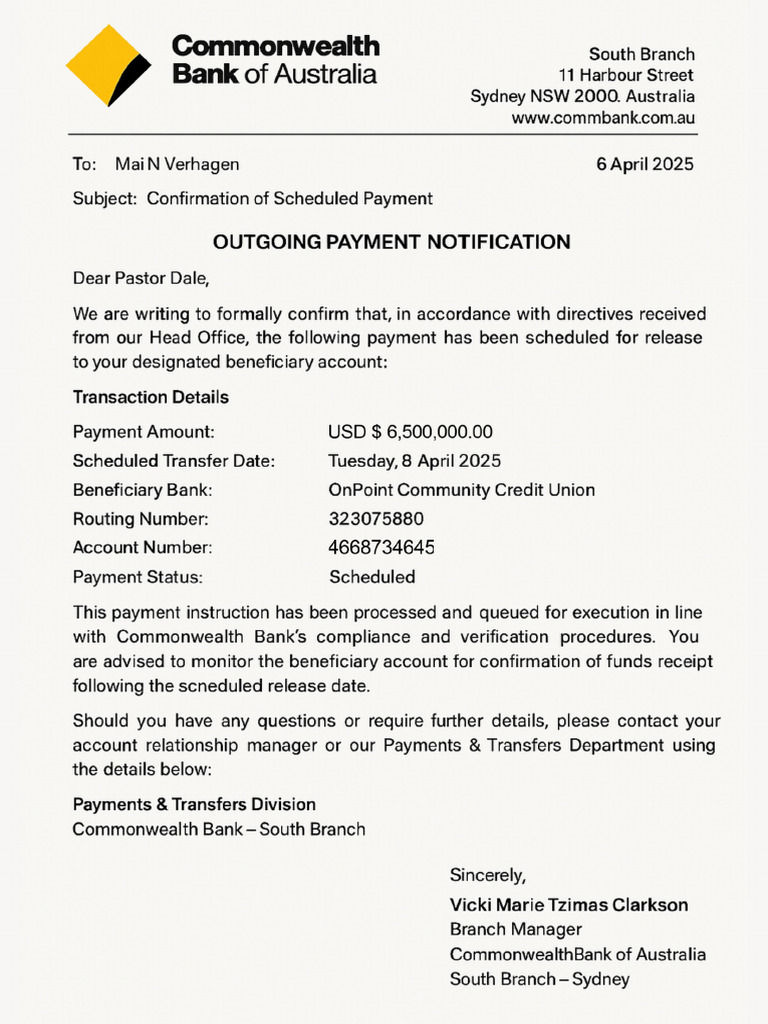 Commonwealth Bank of Australia

South Branch
11 Harbour Street
Sydney NSW 2000. Australia
www.commbank.com.au

To: Mai N Verhagen

6 April 2025

Subject: Confirmation of Scheduled Payment

OUTGOING PAYMENT NOTIFICATION

Dear Pastor Dale,

We are writing to formally confirm that, in accordance with directives received from our Head Office, the following payment has been scheduled for release to your designated beneficiary account:

Transaction Details

| | |
|---|---|
| Payment Amount: | USD $ 6,500,000.00 |
| Scheduled Transfer Date: | Tuesday, 8 April 2025 |
| Beneficiary Bank: | OnPoint Community Credit Union |
| Routing Number: | 323075880 |
| Account Number: | 4668734645 |
| Payment Status: | Scheduled |

This payment instruction has been processed and queued for execution in line with Commonwealth Bank's compliance and verification procedures. You are advised to monitor the beneficiary account for confirmation of funds receipt following the scneduled release date.

Should you have any questions or require further details, please contact your account relationship manager or our Payments & Transfers Department using the details below:

Payments & Transfers Division
Commonwealth Bank – South Branch

Sincerely,
Vicki Marie Tzimas Clarkson
Branch Manager
CommonwealthBank of Australia
South Branch – Sydney